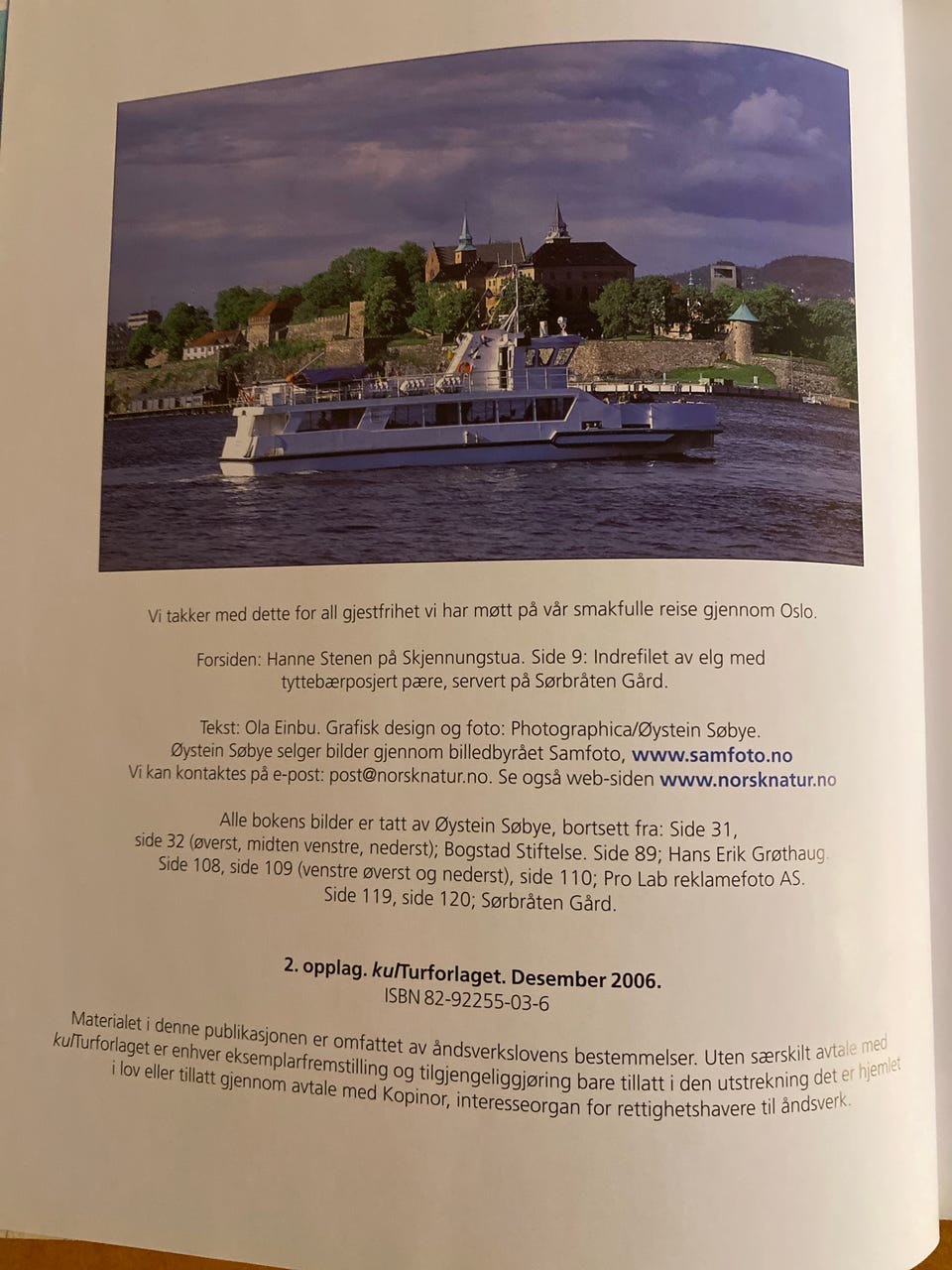 Vi takker med dette for all gjestfrihet vi har møtt på vår smakfulle reise gjennom Oslo.

Forsiden: Hanne Stenen på Skjennungstua. Side 9: Indrefilet av elg med tyttebærposjert pære, servert på Sørbråten Gård.

Tekst: Ola Einbu. Grafisk design og foto: Photographica/Øystein Søbye. Øystein Søbye selger bilder gjennom billedbyrået Samfoto, www.samfoto.no Vi kan kontaktes på e-post: post@norsknatur.no. Se også web-siden www.norsknatur.no

Alle bokens bilder er tatt av Øystein Søbye, bortsett fra: Side 31, side 32 (øverst, midten venstre, nederst); Bogstad Stiftelse. Side 89; Hans Erik Grøthaug. Side 108, side 109 (venstre øverst og nederst), side 110; Pro Lab reklamefoto AS. Side 119, side 120; Sørbråten Gård.

2. opplag. kulTurforlaget. Desember 2006.
ISBN 82-92255-03-6

Materialet i denne publikasjonen er omfattet av åndsverkslovens bestemmelser. Uten særskilt avtale med kulTurforlaget er enhver eksemplarfremstilling og tilgjengeliggjøring bare tillatt i den utstrekning det er hjemlet i lov eller tillatt gjennom avtale med Kopinor, interesseorgan for rettighetshavere til åndsverk.